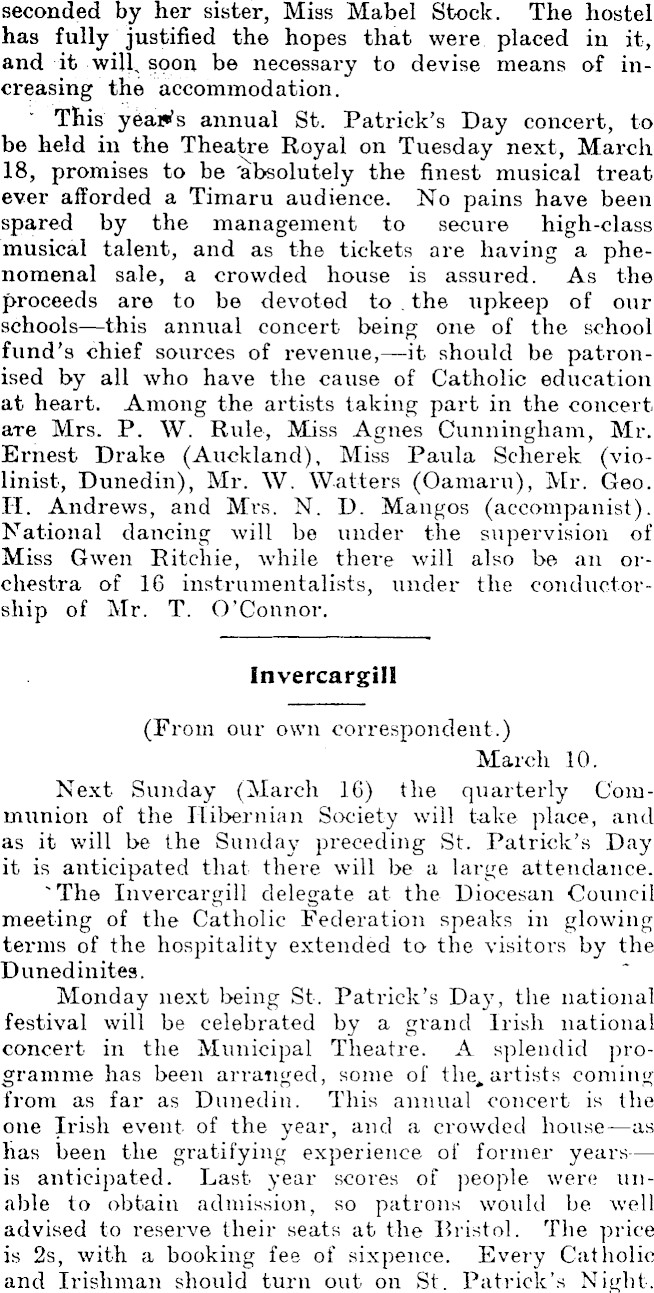 seconded by her sister, Miss Mabel Stock. The hostel has fully justified the hopes that were placed in it, and it will soon be necessary to devise means of increasing the accommodation.

This year's annual St. Patrick's Day concert, to be held in the Theatre Royal on Tuesday next, March 18, promises to be absolutely the finest musical treat ever afforded a Timaru audience. No pains have been spared by the management to secure high-class musical talent, and as the tickets are having a phenomenal sale, a crowded house is assured. As the proceeds are to be devoted to the upkeep of our schools—this annual concert being one of the school fund's chief sources of revenue,—it should be patronised by all who have the cause of Catholic education at heart. Among the artists taking part in the concert are Mrs. P. W. Rule, Miss Agnes Cunningham, Mr. Ernest Drake (Auckland), Miss Paula Scherek (violinist, Dunedin), Mr. W. Watters (Oamaru), Mr. Geo. H. Andrews, and Mrs. N. D. Mangos (accompanist). National dancing will be under the supervision of Miss Gwen Ritchie, while there will also be an orchestra of 16 instrumentalists, under the conductorship of Mr. T. O'Connor.

Invercargill

(From our own correspondent.)

March 10.

Next Sunday (March 16) the quarterly Communion of the Hibernian Society will take place, and as it will be the Sunday preceding St. Patrick's Day it is anticipated that there will be a large attendance.

The Invercargill delegate at the Diocesan Council meeting of the Catholic Federation speaks in glowing terms of the hospitality extended to the visitors by the Dunedinites.

Monday next being St. Patrick's Day, the national festival will be celebrated by a grand Irish national concert in the Municipal Theatre. A splendid programme has been arranged, some of the artists coming from as far as Dunedin. This annual concert is the one Irish event of the year, and a crowded house—as has been the gratifying experience of former years—is anticipated. Last year scores of people were unable to obtain admission, so patrons would be well advised to reserve their seats at the Bristol. The price is 2s, with a booking fee of sixpence. Every Catholic and Irishman should turn out on St. Patrick's Night.